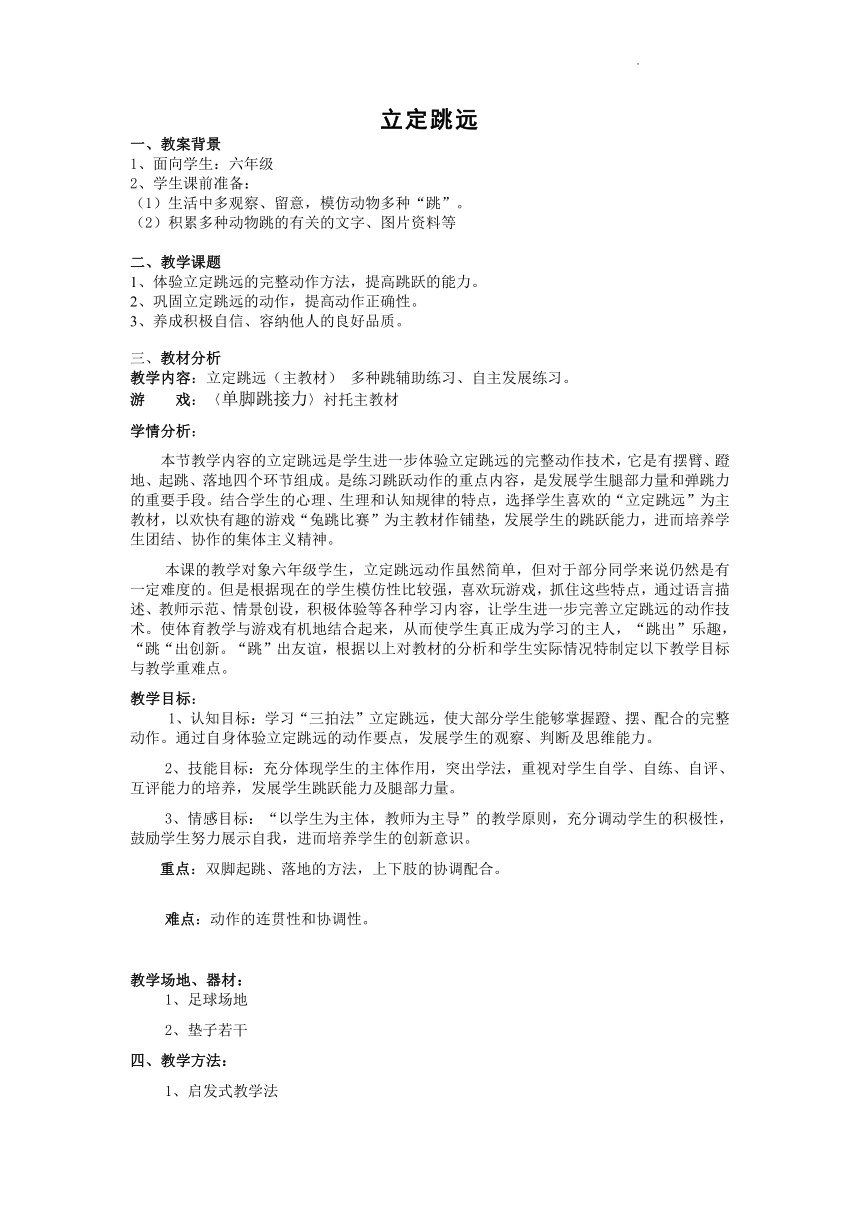 立定跳远

一、教案背景
1、面向学生：六年级
2、学生课前准备：
（1）生活中多观察、留意，模仿动物多种“跳”。
（2）积累多种动物跳的有关的文字、图片资料等

二、教学课题
1、体验立定跳远的完整动作方法，提高跳跃的能力。
2、巩固立定跳远的动作，提高动作正确性。
3、养成积极自信、容纳他人的良好品质。

三、教材分析
教学内容：立定跳远（主教材） 多种跳辅助练习、自主发展练习。
游 戏：〈单脚跳接力〉衬托主教材

学情分析：

本节教学内容的立定跳远是学生进一步体验立定跳远的完整动作技术，它是有摆臂、蹬地、起跳、落地四个环节组成。是练习跳跃动作的重点内容，是发展学生腿部力量和弹跳力的重要手段。结合学生的心理、生理和认知规律的特点，选择学生喜欢的“立定跳远”为主教材，以欢快有趣的游戏“兔跳比赛”为主教材作铺垫，发展学生的跳跃能力，进而培养学生团结、协作的集体主义精神。

本课的教学对象六年级学生，立定跳远动作虽然简单，但对于部分同学来说仍然是有一定难度的。但是根据现在的学生模仿性比较强，喜欢玩游戏，抓住这些特点，通过语言描述、教师示范、情景创设，积极体验等各种学习内容，让学生进一步完善立定跳远的动作技术。使体育教学与游戏有机地结合起来，从而使学生真正成为学习的主人，“跳出”乐趣，“跳“出创新。“跳”出友谊，根据以上对教材的分析和学生实际情况特制定以下教学目标与教学重难点。

教学目标：
1、认知目标：学习“三拍法”立定跳远，使大部分学生能够掌握蹬、摆、配合的完整动作。通过自身体验立定跳远的动作要点，发展学生的观察、判断及思维能力。

2、技能目标：充分体现学生的主体作用，突出学法，重视对学生自学、自练、自评、互评能力的培养，发展学生跳跃能力及腿部力量。

3、情感目标：“以学生为主体，教师为主导”的教学原则，充分调动学生的积极性，鼓励学生努力展示自我，进而培养学生的创新意识。

重点：双脚起跳、落地的方法，上下肢的协调配合。

难点：动作的连贯性和协调性。

教学场地、器材：
1、足球场地
2、垫子若干

四、教学方法：
1、启发式教学法